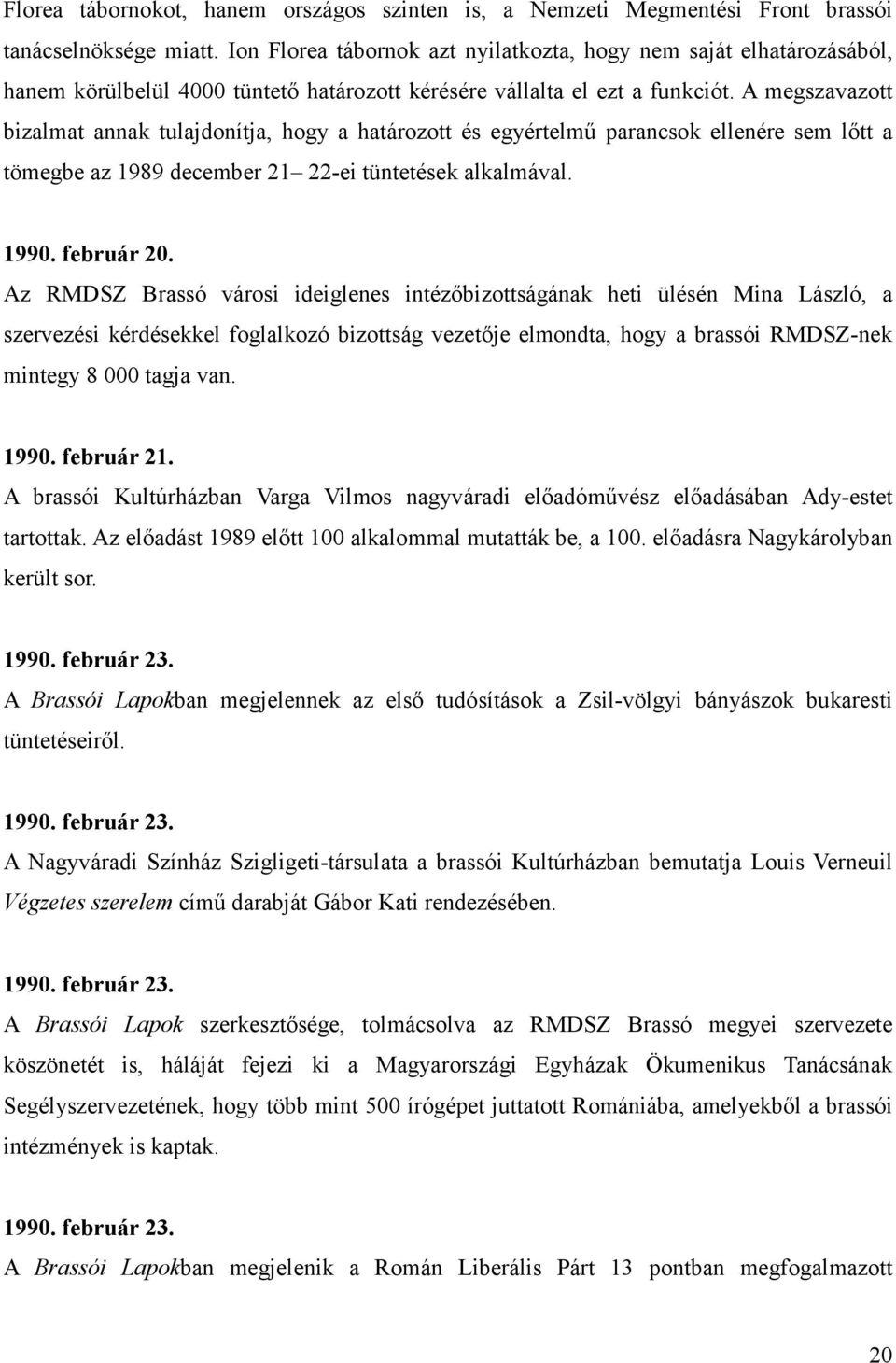 Florea tábornokot, hanem országos szinten is, a Nemzeti Megmentési Front brassói tanácselnöksége miatt. Ion Florea tábornok azt nyilatkozta, hogy nem saját elhatározásából, hanem körülbelül 4000 tüntető határozott kérésére vállalta el ezt a funkciót. A megszavazott bizalmat annak tulajdonítja, hogy a határozott és egyértelmű parancsok ellenére sem lőtt a tömegbe az 1989 december 21– 22-ei tüntetések alkalmával.

1990. február 20.
Az RMDSZ Brassó városi ideiglenes intézőbizottságának heti ülésén Mina László, a szervezési kérdésekkel foglalkozó bizottság vezetője elmondta, hogy a brassói RMDSZ-nek mintegy 8 000 tagja van.

1990. február 21.
A brassói Kultúrházban Varga Vilmos nagyváradi előadóművész előadásában Ady-estet tartottak. Az előadást 1989 előtt 100 alkalommal mutatták be, a 100. előadásra Nagykárolyban került sor.

1990. február 23.
A Brassói Lapokban megjelennek az első tudósítások a Zsil-völgyi bányászok bukaresti tüntetéseiről.

1990. február 23.
A Nagyváradi Színház Szigligeti-társulata a brassói Kultúrházban bemutatja Louis Verneuil Végzetes szerelem című darabját Gábor Kati rendezésében.

1990. február 23.
A Brassói Lapok szerkesztősége, tolmácsolva az RMDSZ Brassó megyei szervezete köszönetét is, háláját fejezi ki a Magyarországi Egyházak Ökumenikus Tanácsának Segélyszervezetének, hogy több mint 500 írógépet juttatott Romániába, amelyekből a brassói intézmények is kaptak.

1990. február 23.
A Brassói Lapokban megjelenik a Román Liberális Párt 13 pontban megfogalmazott

20